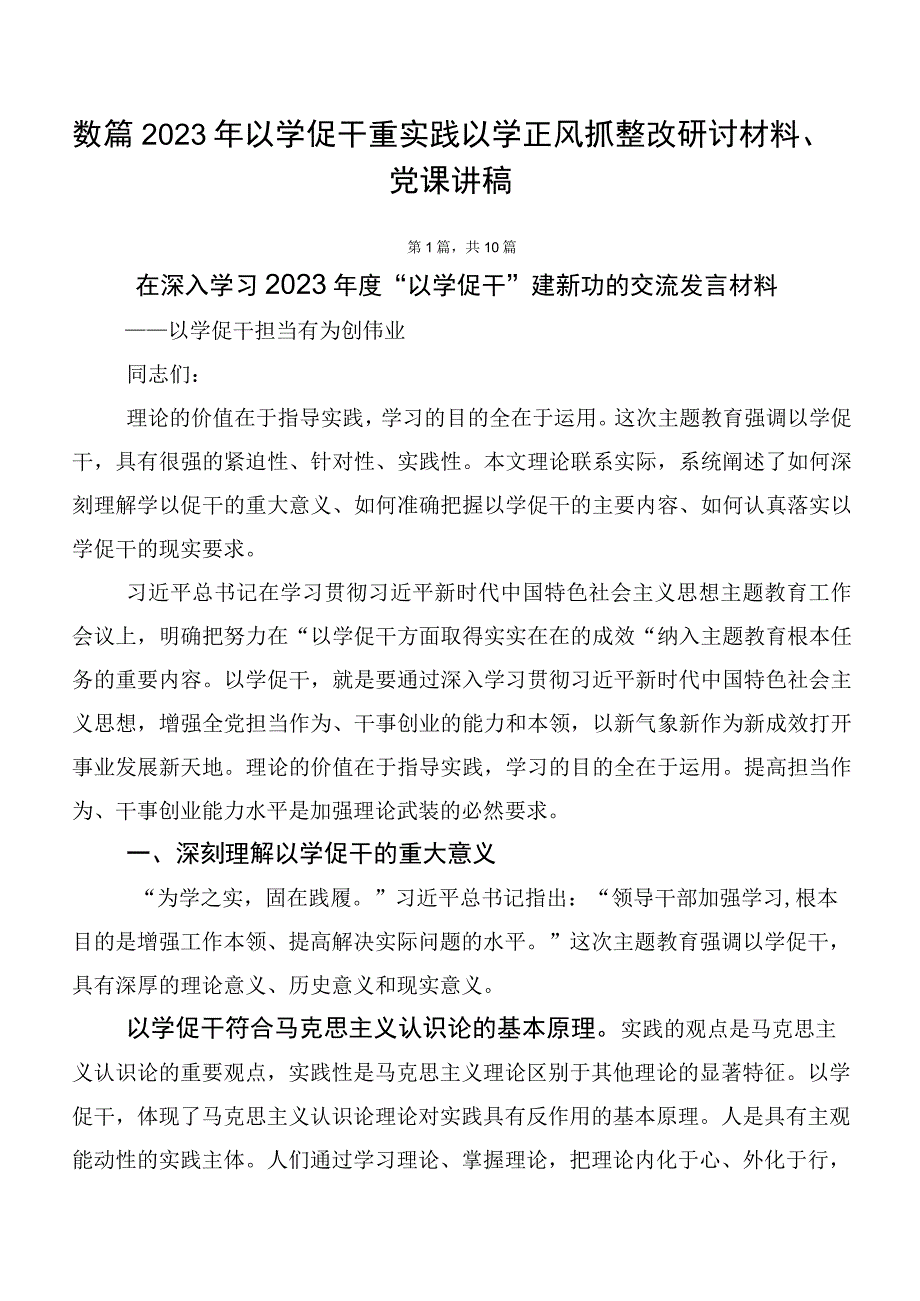 数篇2023年以学促干重实践以学正风抓整改研讨材料、党课讲稿

第1篇，共10篇

在深入学习2023年度“以学促干”建新功的交流发言材料

——以学促干担当有为创伟业

同志们：

理论的价值在于指导实践，学习的目的全在于运用。这次主题教育强调以学促干，具有很强的紧迫性、针对性、实践性。本文理论联系实际，系统阐述了如何深刻理解学以促干的重大意义、如何准确把握以学促干的主要内容、如何认真落实以学促干的现实要求。

习近平总书记在学习贯彻习近平新时代中国特色社会主义思想主题教育工作会议上，明确把努力在“以学促干方面取得实实在在的成效“纳入主题教育根本任务的重要内容。以学促干，就是要通过深入学习贯彻习近平新时代中国特色社会主义思想，增强全党担当作为、干事创业的能力和本领，以新气象新作为新成效打开事业发展新天地。理论的价值在于指导实践，学习的目的全在于运用。提高担当作为、干事创业能力水平是加强理论武装的必然要求。

一、深刻理解以学促干的重大意义

“为学之实，固在践履。”习近平总书记指出：“领导干部加强学习,根本目的是增强工作本领、提高解决实际问题的水平。”这次主题教育强调以学促干，具有深厚的理论意义、历史意义和现实意义。

以学促干符合马克思主义认识论的基本原理。实践的观点是马克思主义认识论的重要观点，实践性是马克思主义理论区别于其他理论的显著特征。以学促干，体现了马克思主义认识论理论对实践具有反作用的基本原理。人是具有主观能动性的实践主体。人们通过学习理论、掌握理论，把理论内化于心、外化于行，